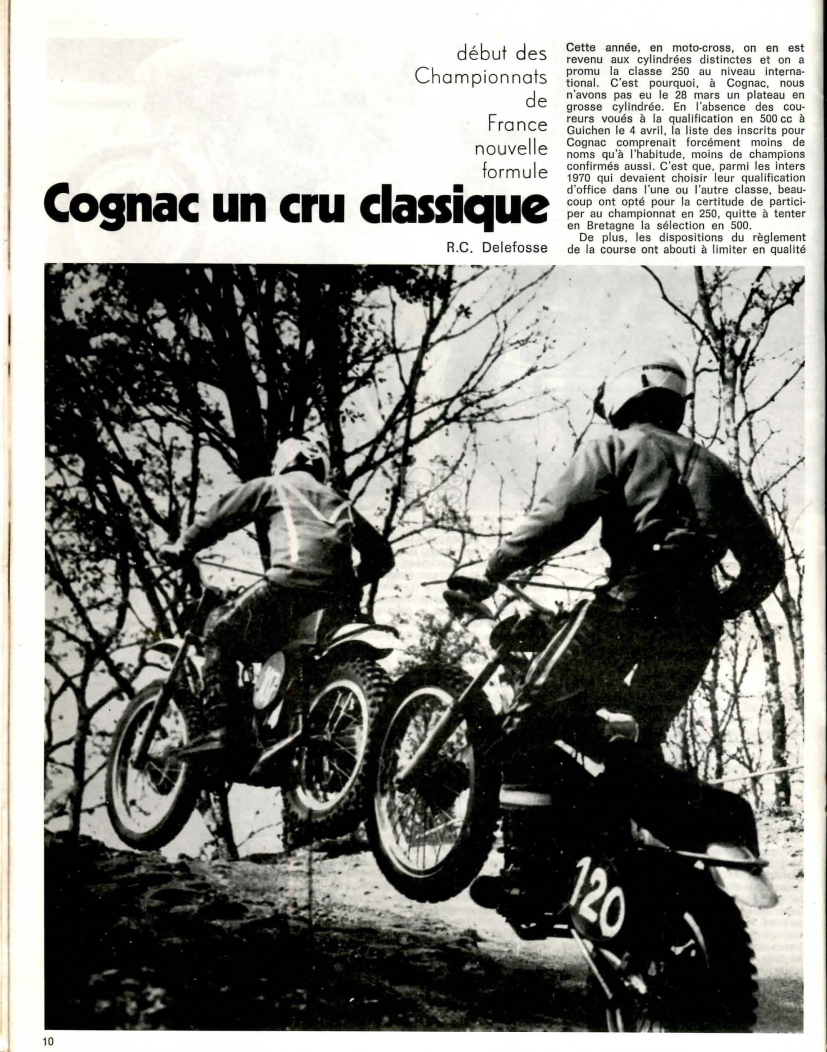 début des Championnats de France nouvelle formule

Cognac un cru classique

R.C. Delefosse

Cette année, en moto-cross, on en est revenu aux cylindrées distinctes et on a promu la classe 250 au niveau international. C'est pourquoi, à Cognac, nous n'avons pas eu le 28 mars un plateau en grosse cylindrée. En l'absence des coureurs voués à la qualification en 500 cc à Guichen le 4 avril, la liste des inscrits pour Cognac comprenait forcément moins de noms qu'à l'habitude, moins de champions confirmés aussi. C'est que, parmi les inters 1970 qui devaient choisir leur qualification d'office dans l'une ou l'autre classe, beaucoup ont opté pour la certitude de participer au championnat en 250, quitte à tenter en Bretagne la sélection en 500.

De plus, les dispositions du règlement de la course ont abouti à limiter en qualité

120

10